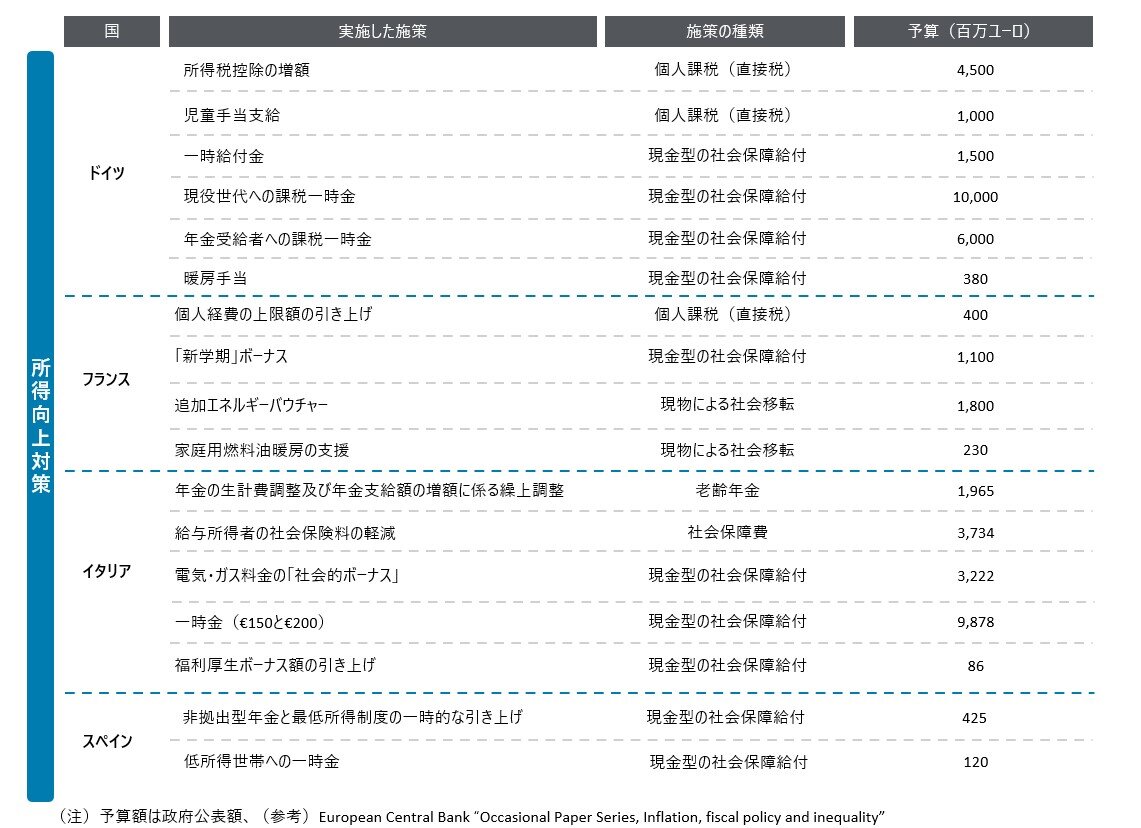 所得向上対策

| 国 | 実施した施策 | 施策の種類 | 予算（百万ユーロ） |
|---|---|---|---|
| ドイツ | 所得税控除の増額 | 個人課税（直接税） | 4,500 |
| | 児童手当支給 | 個人課税（直接税） | 1,000 |
| | 一時給付金 | 現金型の社会保障給付 | 1,500 |
| | 現役世代への課税一時金 | 現金型の社会保障給付 | 10,000 |
| | 年金受給者への課税一時金 | 現金型の社会保障給付 | 6,000 |
| | 暖房手当 | 現金型の社会保障給付 | 380 |
| フランス | 個人経費の上限額の引き上げ | 個人課税（直接税） | 400 |
| | 「新学期」ボーナス | 現金型の社会保障給付 | 1,100 |
| | 追加エネルギーバウチャー | 現物による社会移転 | 1,800 |
| | 家庭用燃料油暖房の支援 | 現物による社会移転 | 230 |
| イタリア | 年金の生計費調整及び年金支給額の増額に係る繰上調整 | 老齢年金 | 1,965 |
| | 給与所得者の社会保険料の軽減 | 社会保障費 | 3,734 |
| | 電気・ガス料金の「社会的ボーナス」 | 現金型の社会保障給付 | 3,222 |
| | 一時金（€150と€200） | 現金型の社会保障給付 | 9,878 |
| | 福利厚生ボーナス額の引き上げ | 現金型の社会保障給付 | 86 |
| スペイン | 非拠出型年金と最低所得制度の一時的な引き上げ | 現金型の社会保障給付 | 425 |
| | 低所得世帯への一時金 | 現金型の社会保障給付 | 120 |

（注）予算額は政府公表額、（参考）European Central Bank "Occasional Paper Series, Inflation, fiscal policy and inequality"